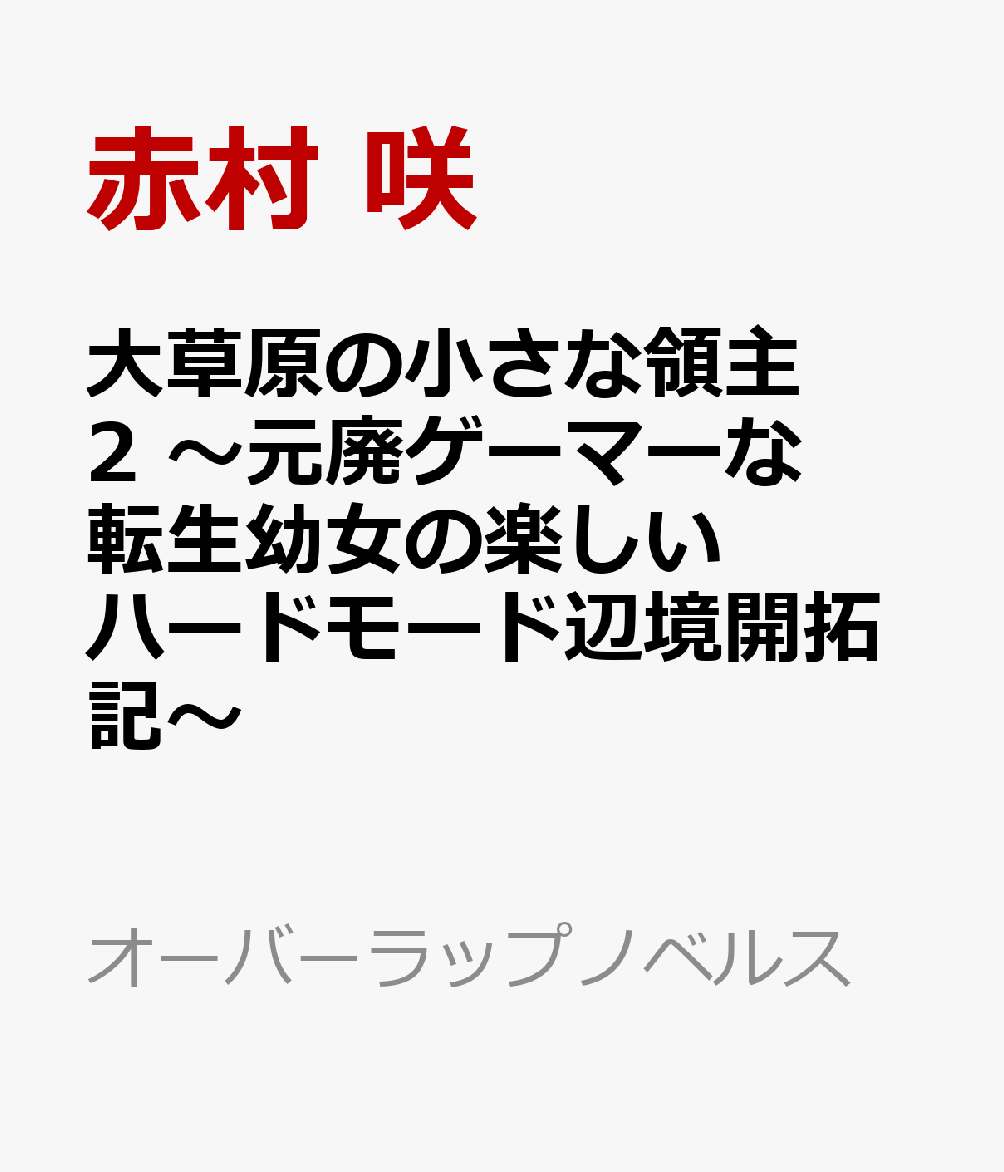 赤村 咲

大草原の小さな領主 2 ～元廃ゲーマーな転生幼女の楽しいハードモード辺境開拓記～

オーバーラップノベルス